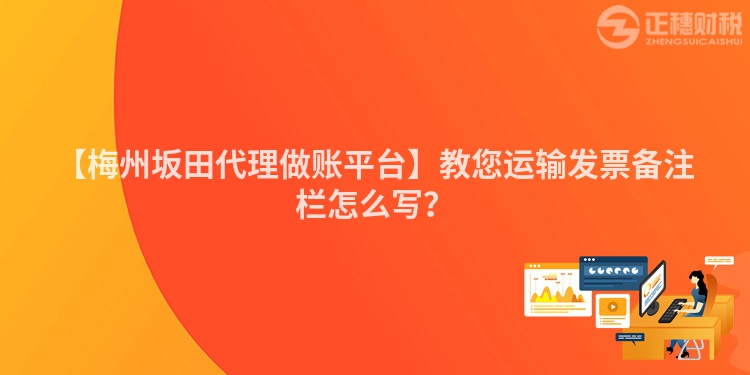 正穗财税
ZHENGSUICAISHUI

【梅州坂田代理做账平台】教您运输发票备注栏怎么写?